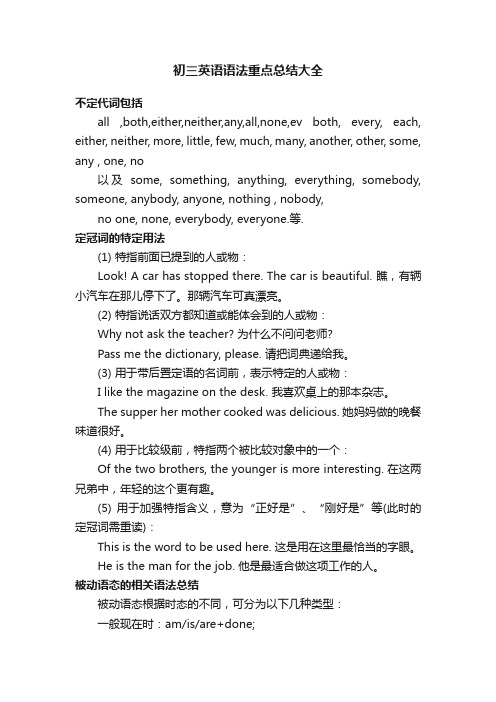 初三英语语法重点总结大全

不定代词包括

all ,both,either,neither,any,all,none,ev both, every, each, either, neither, more, little, few, much, many, another, other, some, any , one, no

以及 some, something, anything, everything, somebody, someone, anybody, anyone, nothing , nobody,

no one, none, everybody, everyone.等.

定冠词的特定用法

(1) 特指前面已提到的人或物：

Look! A car has stopped there. The car is beautiful. 瞧，有辆小汽车在那儿停下了。那辆汽车可真漂亮。

(2) 特指说话双方都知道或能体会到的人或物：

Why not ask the teacher? 为什么不问问老师?

Pass me the dictionary, please. 请把词典递给我。

(3) 用于带后置定语的名词前，表示特定的人或物：

I like the magazine on the desk. 我喜欢桌上的那本杂志。

The supper her mother cooked was delicious. 她妈妈做的晚餐味道很好。

(4) 用于比较级前，特指两个被比较对象中的一个：

Of the two brothers, the younger is more interesting. 在这两兄弟中，年轻的这个更有趣。

(5) 用于加强特指含义，意为“正好是”、“刚好是”等(此时的定冠词需重读)：

This is the word to be used here. 这是用在这里最恰当的字眼。

He is the man for the job. 他是最适合做这项工作的人。

被动语态的相关语法总结

被动语态根据时态的不同，可分为以下几种类型：

一般现在时：am/is/are+done;